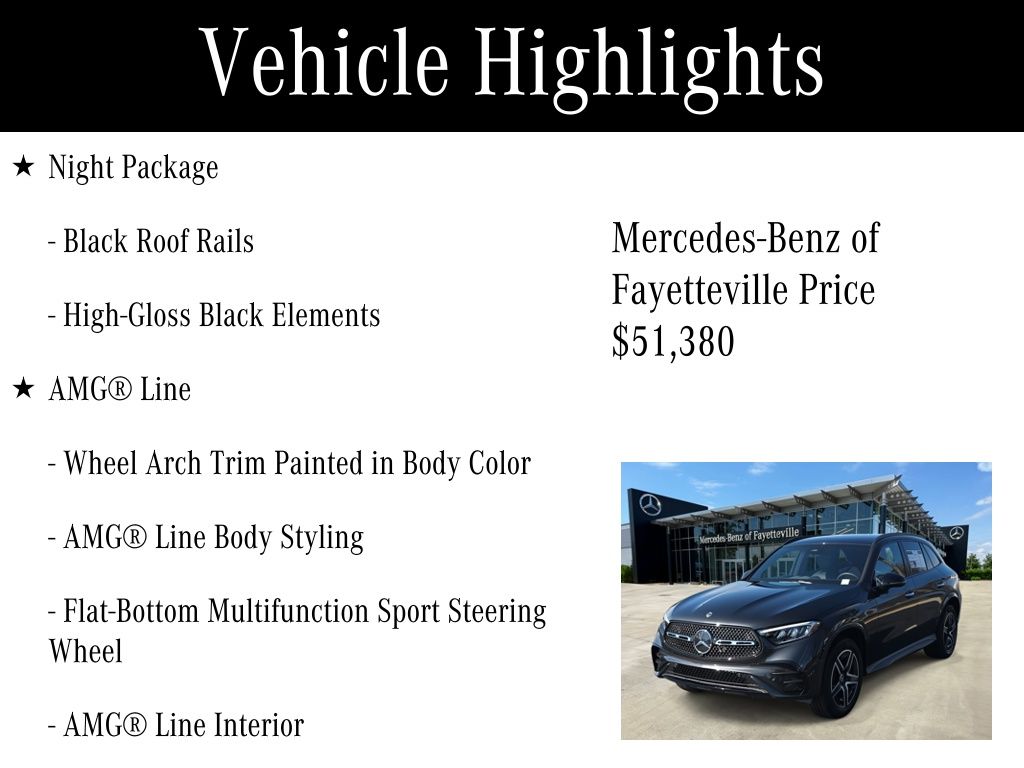 Vehicle Highlights

★ Night Package

- Black Roof Rails

- High-Gloss Black Elements

★ AMG® Line

- Wheel Arch Trim Painted in Body Color

- AMG® Line Body Styling

- Flat-Bottom Multifunction Sport Steering Wheel

- AMG® Line Interior

Mercedes-Benz of Fayetteville Price $51,380

Mercedes-Benz of Fayetteville